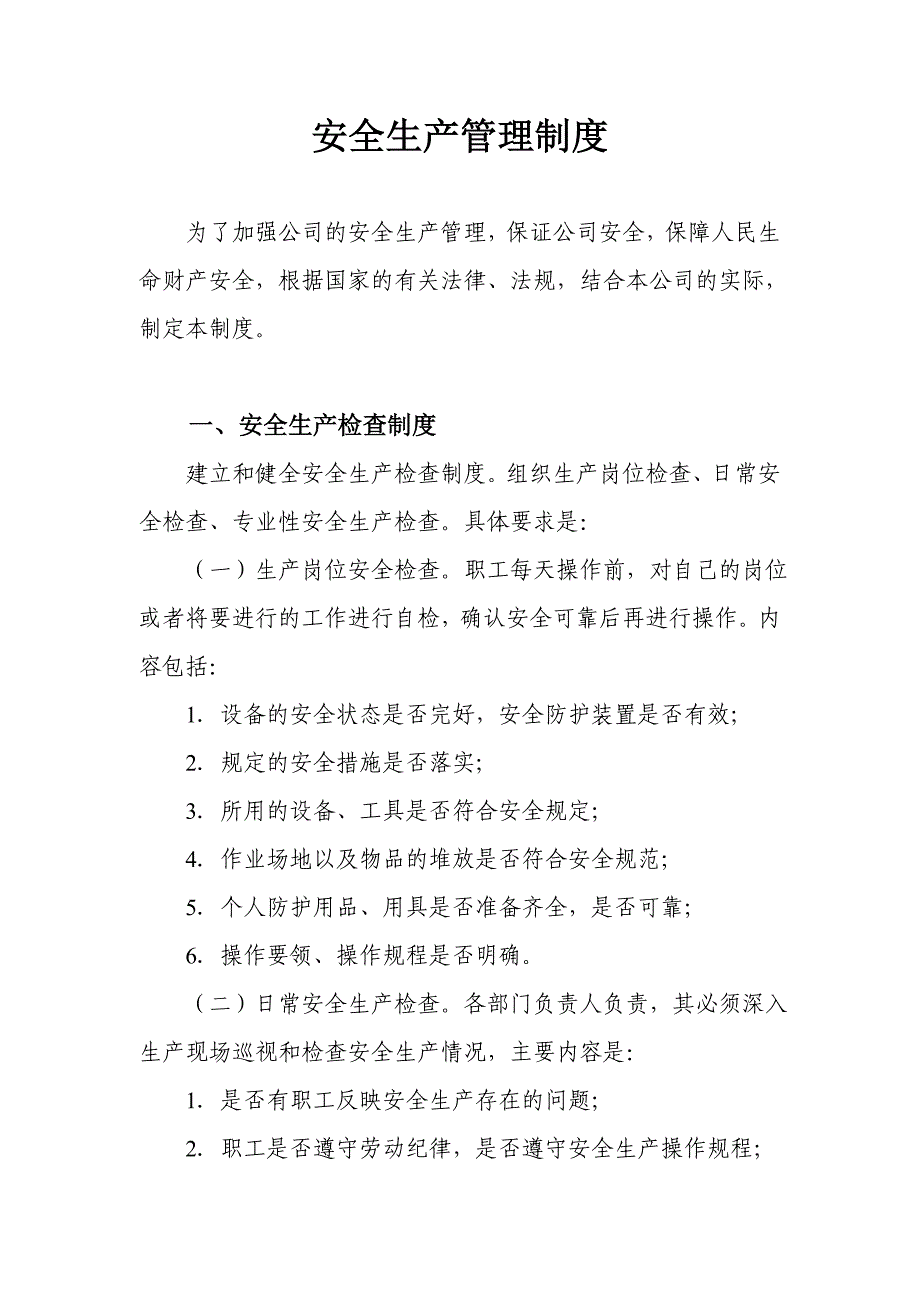 安全生产管理制度

为了加强公司的安全生产管理，保证公司安全，保障人民生命财产安全，根据国家的有关法律、法规，结合本公司的实际，制定本制度。

一、安全生产检查制度

建立和健全安全生产检查制度。组织生产岗位检查、日常安全检查、专业性安全生产检查。具体要求是:

（一）生产岗位安全检查。职工每天操作前，对自己的岗位或者将要进行的工作进行自检，确认安全可靠后再进行操作。内容包括:

1. 设备的安全状态是否完好，安全防护装置是否有效;

2. 规定的安全措施是否落实;

3. 所用的设备、工具是否符合安全规定;

4. 作业场地以及物品的堆放是否符合安全规范;

5. 个人防护用品、用具是否准备齐全，是否可靠;

6. 操作要领、操作规程是否明确。

（二）日常安全生产检查。各部门负责人负责，其必须深入生产现场巡视和检查安全生产情况，主要内容是:

1. 是否有职工反映安全生产存在的问题;

2. 职工是否遵守劳动纪律，是否遵守安全生产操作规程;